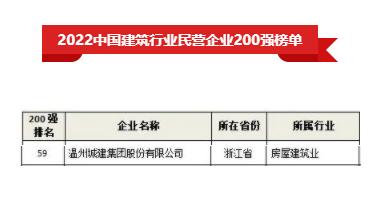 2022中国建筑行业民营企业200强榜单

| 200强排名 | 企业名称 | 所在省份 | 所属行业 |
|---|---|---|---|
| 59 | 温州城建集团股份有限公司 | 浙江省 | 房屋建筑业 |